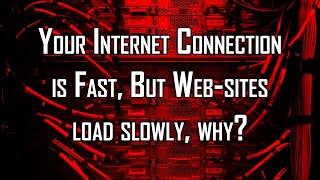 Your Internet Connection is Fast, But Web-sites load slowly, why?